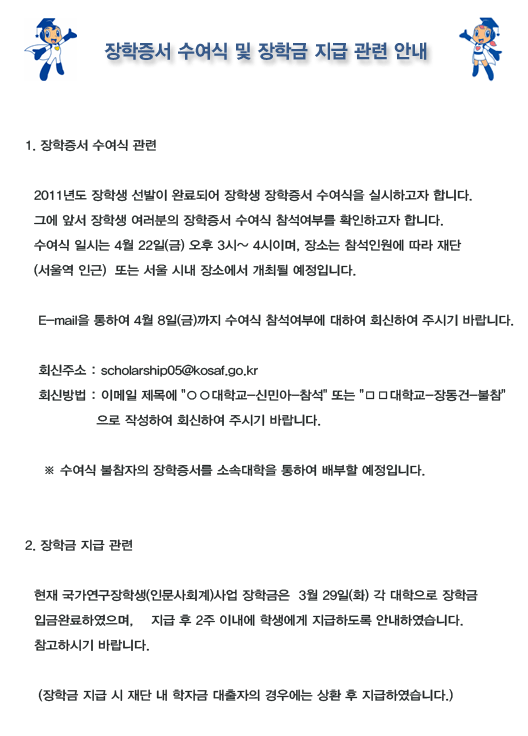 장학증서 수여식 및 장학금 지급 관련 안내

1. 장학증서 수여식 관련

2011년도 장학생 선발이 완료되어 장학생 장학증서 수여식을 실시하고자 합니다. 그에 앞서 장학생 여러분의 장학증서 수여식 참석여부를 확인하고자 합니다. 수여식 일시는 4월 22일(금) 오후 3시~ 4시이며, 장소는 참석인원에 따라 재단 (서울역 인근) 또는 서울 시내 장소에서 개최될 예정입니다.

E-mail을 통하여 4월 8일(금)까지 수여식 참석여부에 대하여 회신하여 주시기 바랍니다.

회신주소 : scholarship05@kosaf.go.kr
회신방법 : 이메일 제목에 "○○대학교-신민아-참석" 또는 "□□대학교-장동건-불참" 으로 작성하여 회신하여 주시기 바랍니다.

※ 수여식 불참자의 장학증서를 소속대학을 통하여 배부할 예정입니다.

2. 장학금 지급 관련

현재 국가연구장학생(인문사회계)사업 장학금은 3월 29일(화) 각 대학으로 장학금 입금완료하였으며, 지급 후 2주 이내에 학생에게 지급하도록 안내하였습니다. 참고하시기 바랍니다.

(장학금 지급 시 재단 내 학자금 대출자의 경우에는 상환 후 지급하였습니다.)